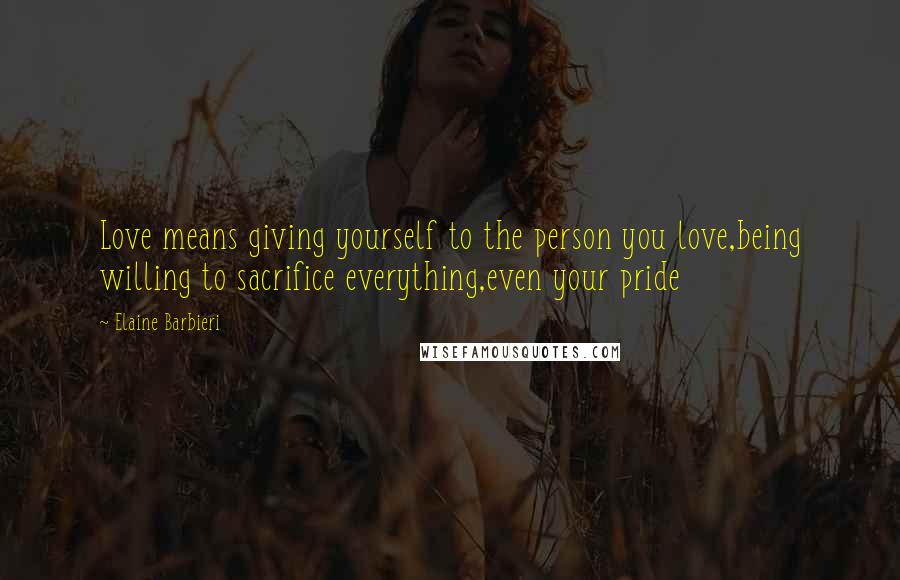 Love means giving yourself to the person you love,being willing to sacrifice everything,even your pride

~ Elaine Barbieri

WISEFAMOUSQUOTES.COM